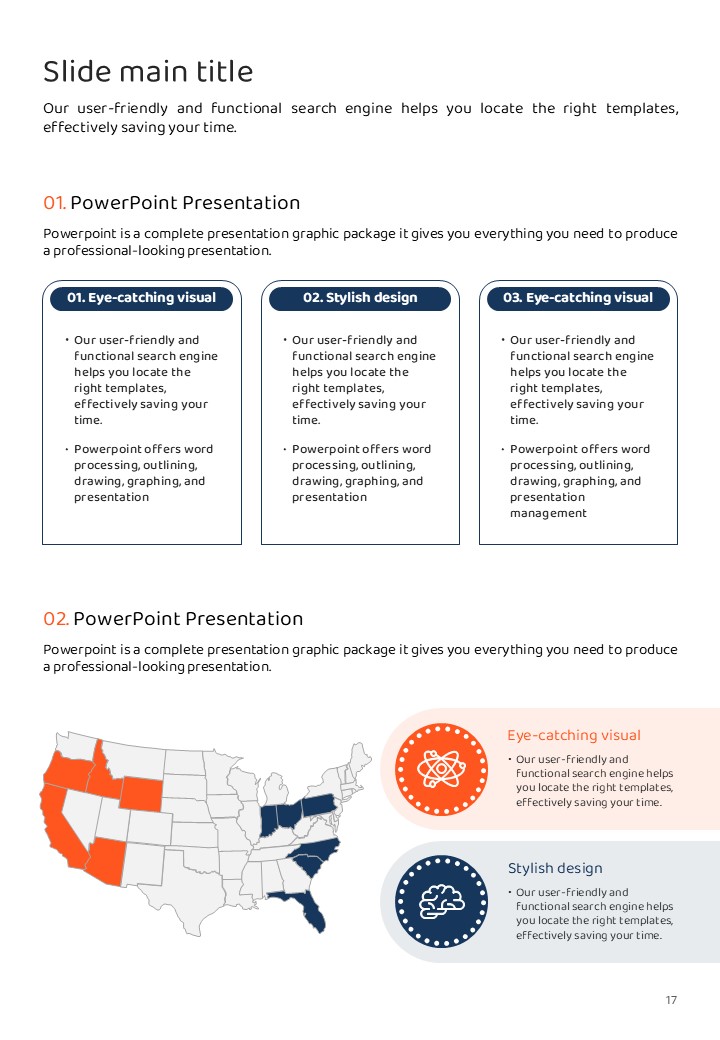 Slide main title

Our user-friendly and functional search engine helps you locate the right templates, effectively saving your time.

01. PowerPoint Presentation

Powerpoint is a complete presentation graphic package it gives you everything you need to produce a professional-looking presentation.

01. Eye-catching visual

• Our user-friendly and functional search engine helps you locate the right templates, effectively saving your time.

• Powerpoint offers word processing, outlining, drawing, graphing, and presentation

02. Stylish design

• Our user-friendly and functional search engine helps you locate the right templates, effectively saving your time.

• Powerpoint offers word processing, outlining, drawing, graphing, and presentation

03. Eye-catching visual

• Our user-friendly and functional search engine helps you locate the right templates, effectively saving your time.

• Powerpoint offers word processing, outlining, drawing, graphing, and presentation management

02. PowerPoint Presentation

Powerpoint is a complete presentation graphic package it gives you everything you need to produce a professional-looking presentation.

Eye-catching visual

• Our user-friendly and functional search engine helps you locate the right templates, effectively saving your time.

Stylish design

• Our user-friendly and functional search engine helps you locate the right templates, effectively saving your time.

17